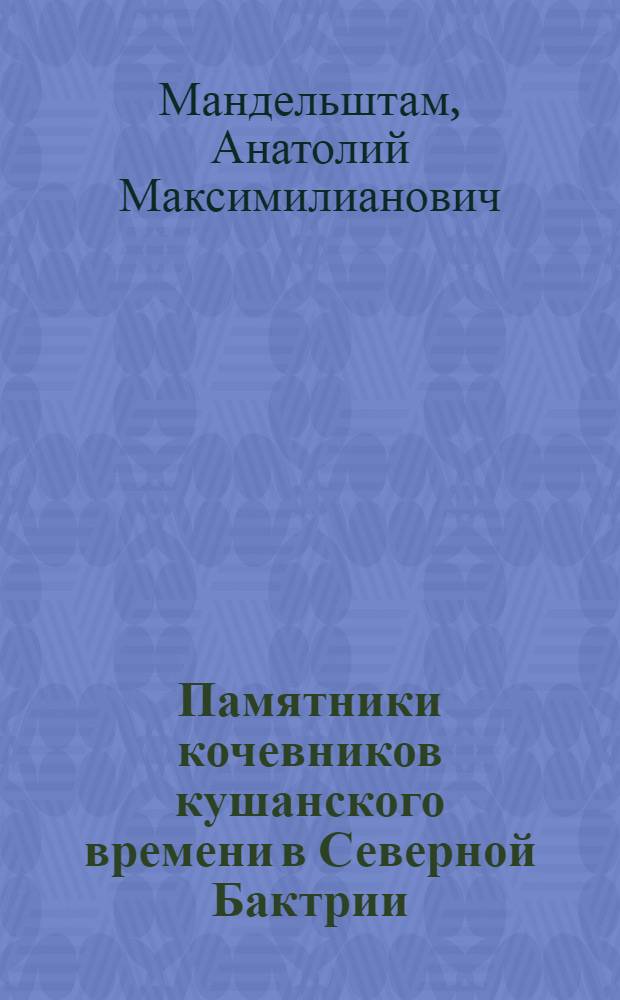 Мандельштам, Анатолий Максимилианович

Памятники кочевников кушанского времени в Северной Бактрии